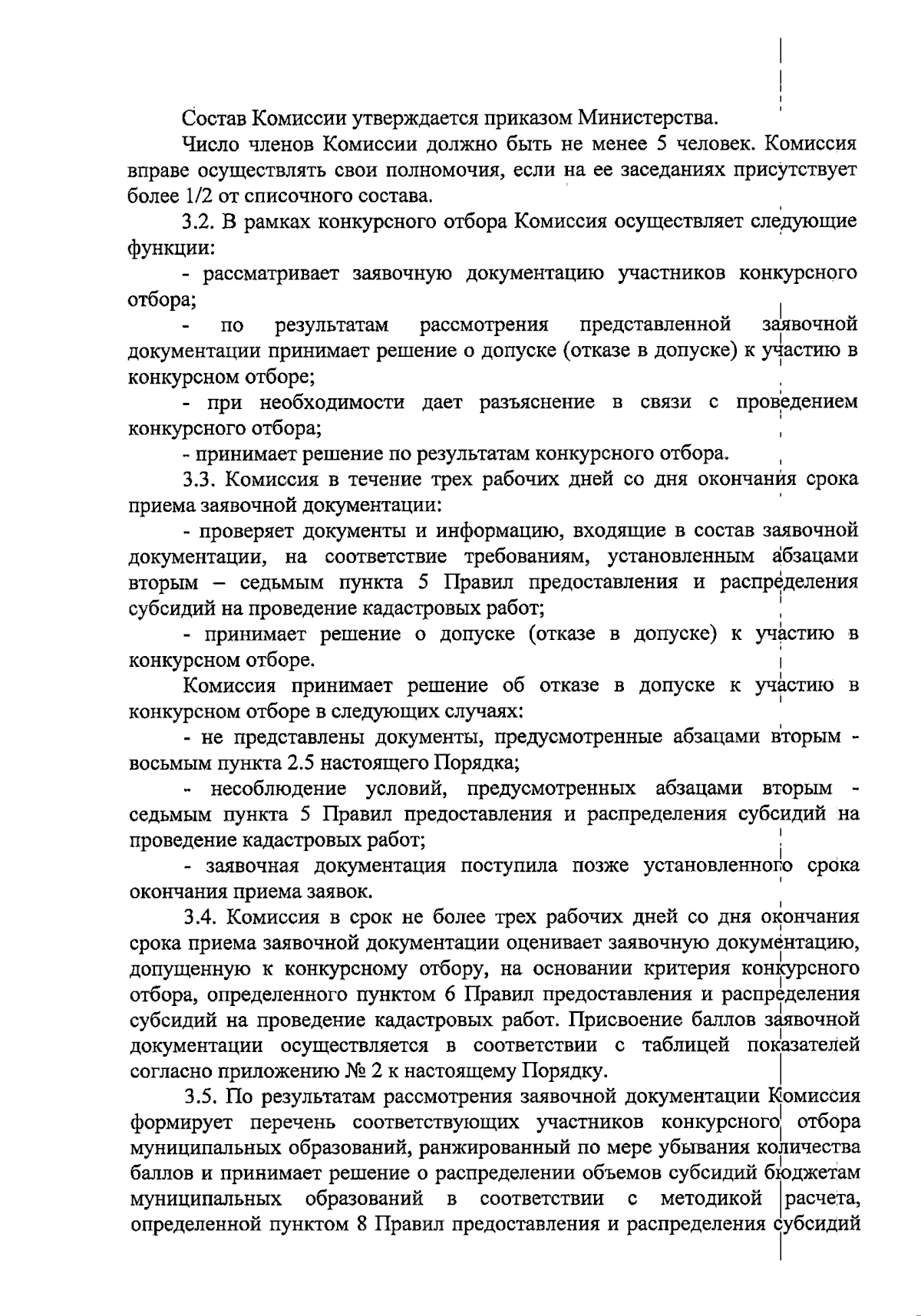 Состав Комиссии утверждается приказом Министерства.

Число членов Комиссии должно быть не менее 5 человек. Комиссия вправе осуществлять свои полномочия, если на ее заседаниях присутствует более 1/2 от списочного состава.

3.2. В рамках конкурсного отбора Комиссия осуществляет следующие функции:

- рассматривает заявочную документацию участников конкурсного отбора;

- по результатам рассмотрения представленной заявочной документации принимает решение о допуске (отказе в допуске) к участию в конкурсном отборе;

- при необходимости дает разъяснение в связи с проведением конкурсного отбора;

- принимает решение по результатам конкурсного отбора.

3.3. Комиссия в течение трех рабочих дней со дня окончания срока приема заявочной документации:

- проверяет документы и информацию, входящие в состав заявочной документации, на соответствие требованиям, установленным абзацами вторым – седьмым пункта 5 Правил предоставления и распределения субсидий на проведение кадастровых работ;

- принимает решение о допуске (отказе в допуске) к участию в конкурсном отборе.

Комиссия принимает решение об отказе в допуске к участию в конкурсном отборе в следующих случаях:

- не представлены документы, предусмотренные абзацами вторым - восьмым пункта 2.5 настоящего Порядка;

- несоблюдение условий, предусмотренных абзацами вторым - седьмым пункта 5 Правил предоставления и распределения субсидий на проведение кадастровых работ;

- заявочная документация поступила позже установленного срока окончания приема заявок.

3.4. Комиссия в срок не более трех рабочих дней со дня окончания срока приема заявочной документации оценивает заявочную документацию, допущенную к конкурсному отбору, на основании критерия конкурсного отбора, определенного пунктом 6 Правил предоставления и распределения субсидий на проведение кадастровых работ. Присвоение баллов заявочной документации осуществляется в соответствии с таблицей показателей согласно приложению № 2 к настоящему Порядку.

3.5. По результатам рассмотрения заявочной документации Комиссия формирует перечень соответствующих участников конкурсного отбора муниципальных образований, ранжированный по мере убывания количества баллов и принимает решение о распределении объемов субсидий бюджетам муниципальных образований в соответствии с методикой расчета, определенной пунктом 8 Правил предоставления и распределения субсидий